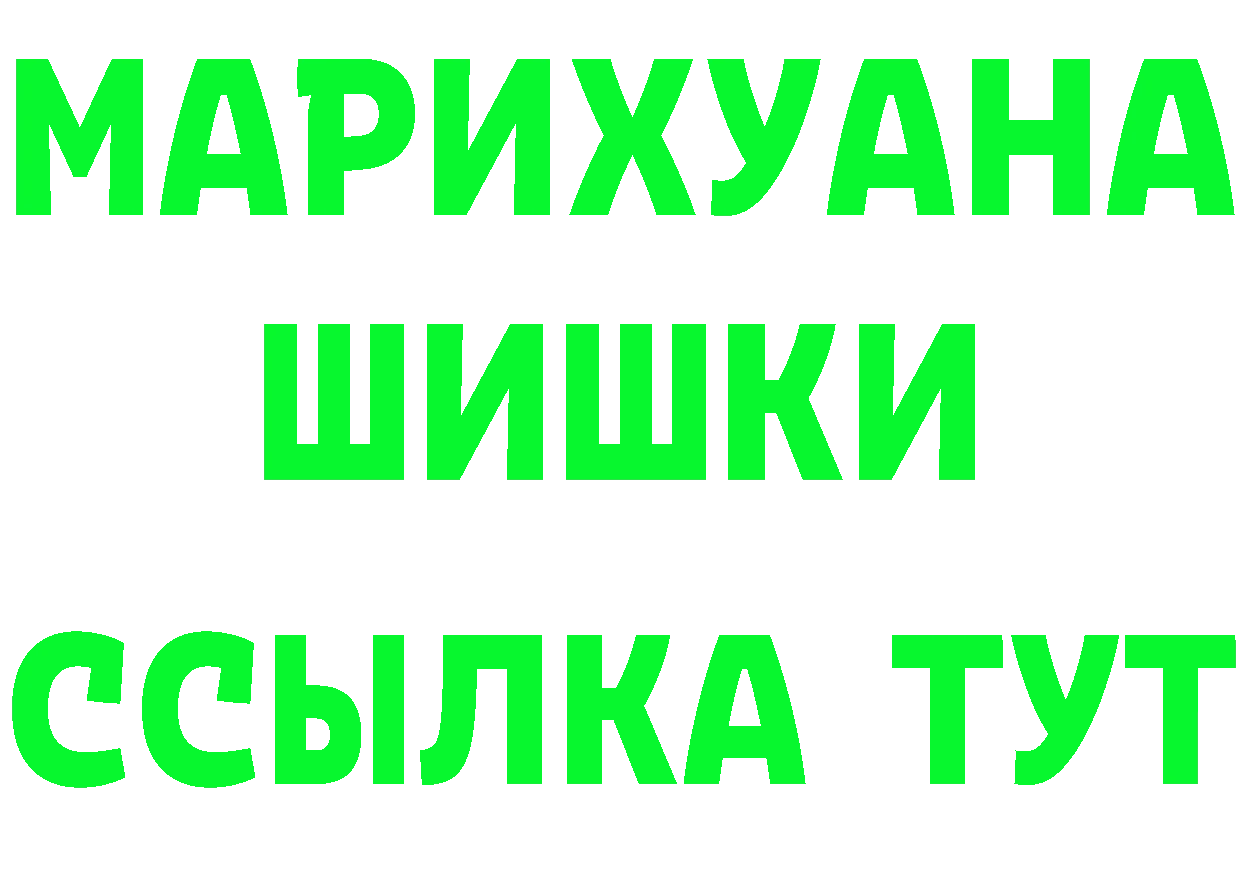 МАРИХУАНА
ШИШКИ
ССЫЛКА ТУТ